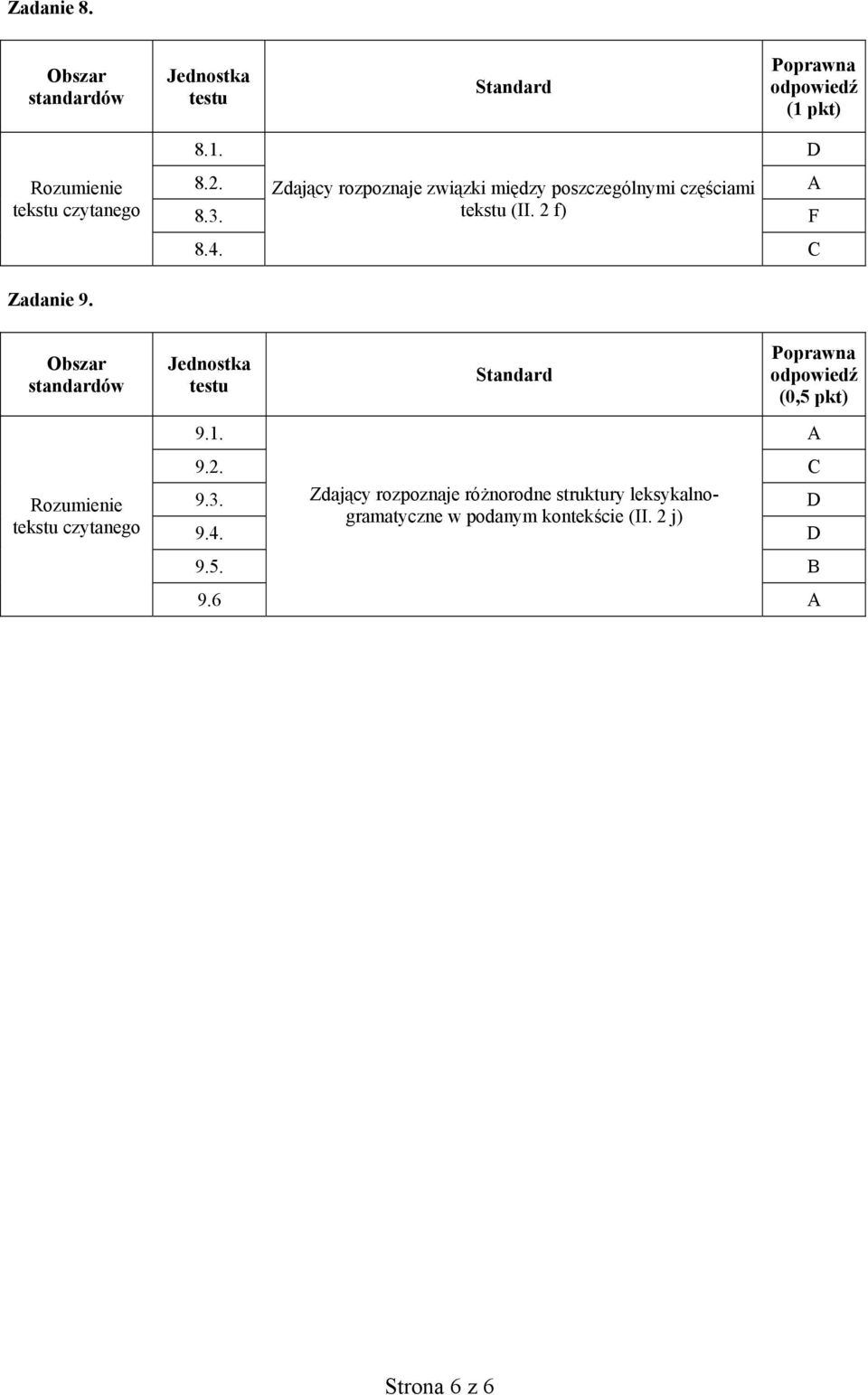 Zadanie 8.

| Obszar standardów | Jednostka testu | Standard | Poprawna odpowiedź (1 pkt) |
|---|---|---|---|
| Rozumienie tekstu czytanego | 8.1. | Zdający rozpoznaje związki między poszczególnymi częściami tekstu (II. 2 f) | D |
| | 8.2. | | A |
| | 8.3. | | F |
| | 8.4. | | C |

Zadanie 9.

| Obszar standardów | Jednostka testu | Standard | Poprawna odpowiedź (0,5 pkt) |
|---|---|---|---|
| Rozumienie tekstu czytanego | 9.1. | Zdający rozpoznaje różnorodne struktury leksykalno-gramatyczne w podanym kontekście (II. 2 j) | A |
| | 9.2. | | C |
| | 9.3. | | D |
| | 9.4. | | D |
| | 9.5. | | B |
| | 9.6 | | A |

Strona 6 z 6